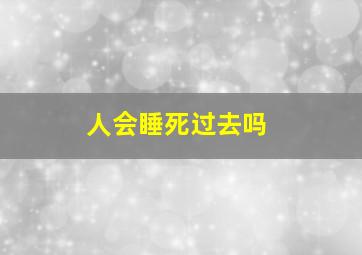 人会睡死过去吗